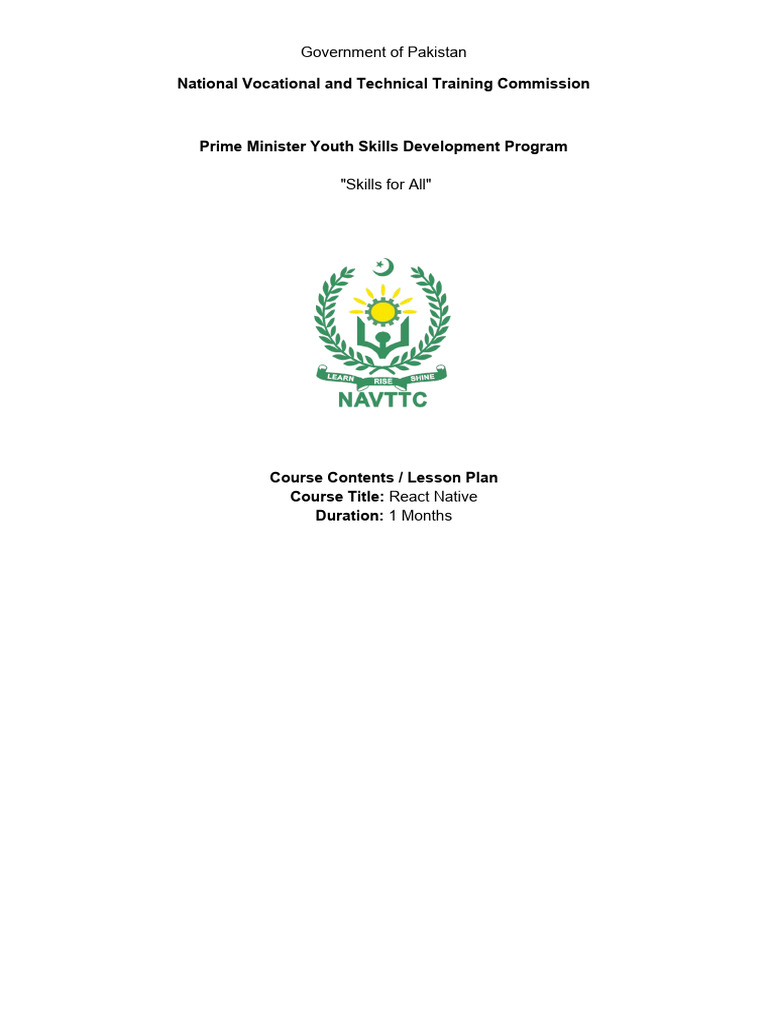 Government of Pakistan

National Vocational and Technical Training Commission

Prime Minister Youth Skills Development Program

"Skills for All"

LEARN RISE SHINE

NAVTTC

Course Contents / Lesson Plan
Course Title: React Native
Duration: 1 Months